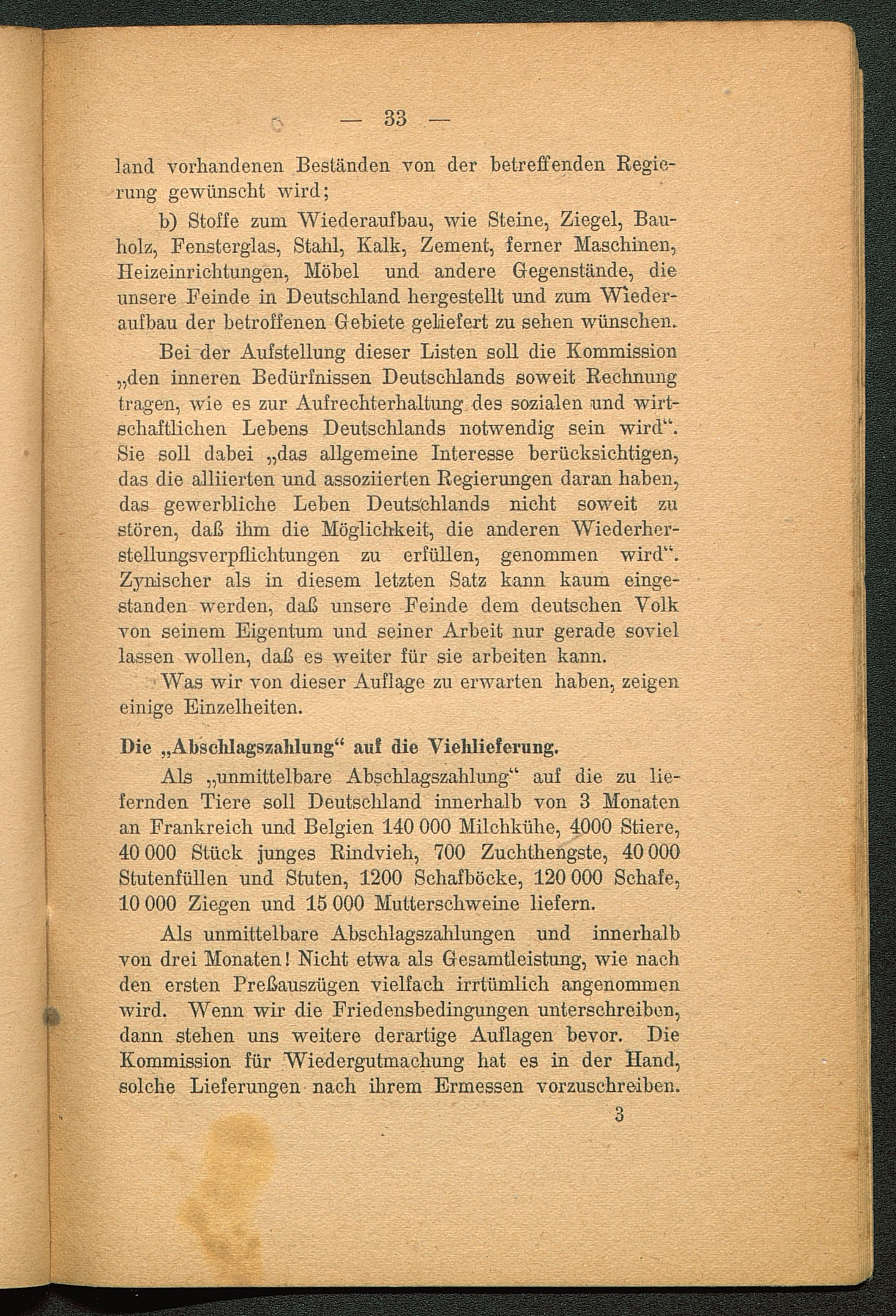 — 33 —

land vorhandenen Beständen von der betreffenden Regierung gewünscht wird;

b) Stoffe zum Wiederaufbau, wie Steine, Ziegel, Bauholz, Fensterglas, Stahl, Kalk, Zement, ferner Maschinen, Heizeinrichtungen, Möbel und andere Gegenstände, die unsere Feinde in Deutschland hergestellt und zum Wiederaufbau der betroffenen Gebiete geliefert zu sehen wünschen.

Bei der Aufstellung dieser Listen soll die Kommission „den inneren Bedürfnissen Deutschlands soweit Rechnung tragen, wie es zur Aufrechterhaltung des sozialen und wirtschaftlichen Lebens Deutschlands notwendig sein wird“. Sie soll dabei „das allgemeine Interesse berücksichtigen, das die alliierten und assoziierten Regierungen daran haben, das gewerbliche Leben Deutschlands nicht soweit zu stören, daß ihm die Möglichkeit, die anderen Wiederherstellungsverpflichtungen zu erfüllen, genommen wird“. Zynischer als in diesem letzten Satz kann kaum eingestanden werden, daß unsere Feinde dem deutschen Volk von seinem Eigentum und seiner Arbeit nur gerade soviel lassen wollen, daß es weiter für sie arbeiten kann.

Was wir von dieser Auflage zu erwarten haben, zeigen einige Einzelheiten.

Die „Abschlagszahlung“ auf die Viehlieferung.

Als „unmittelbare Abschlagszahlung“ auf die zu liefernden Tiere soll Deutschland innerhalb von 3 Monaten an Frankreich und Belgien 140 000 Milchkühe, 4000 Stiere, 40 000 Stück junges Rindvieh, 700 Zuchthengste, 40 000 Stutenfüllen und Stuten, 1200 Schafböcke, 120 000 Schafe, 10 000 Ziegen und 15 000 Mutterschweine liefern.

Als unmittelbare Abschlagszahlungen und innerhalb von drei Monaten! Nicht etwa als Gesamtleistung, wie nach den ersten Preßauszügen vielfach irrtümlich angenommen wird. Wenn wir die Friedensbedingungen unterschreiben, dann stehen uns weitere derartige Auflagen bevor. Die Kommission für Wiedergutmachung hat es in der Hand, solche Lieferungen nach ihrem Ermessen vorzuschreiben.

3